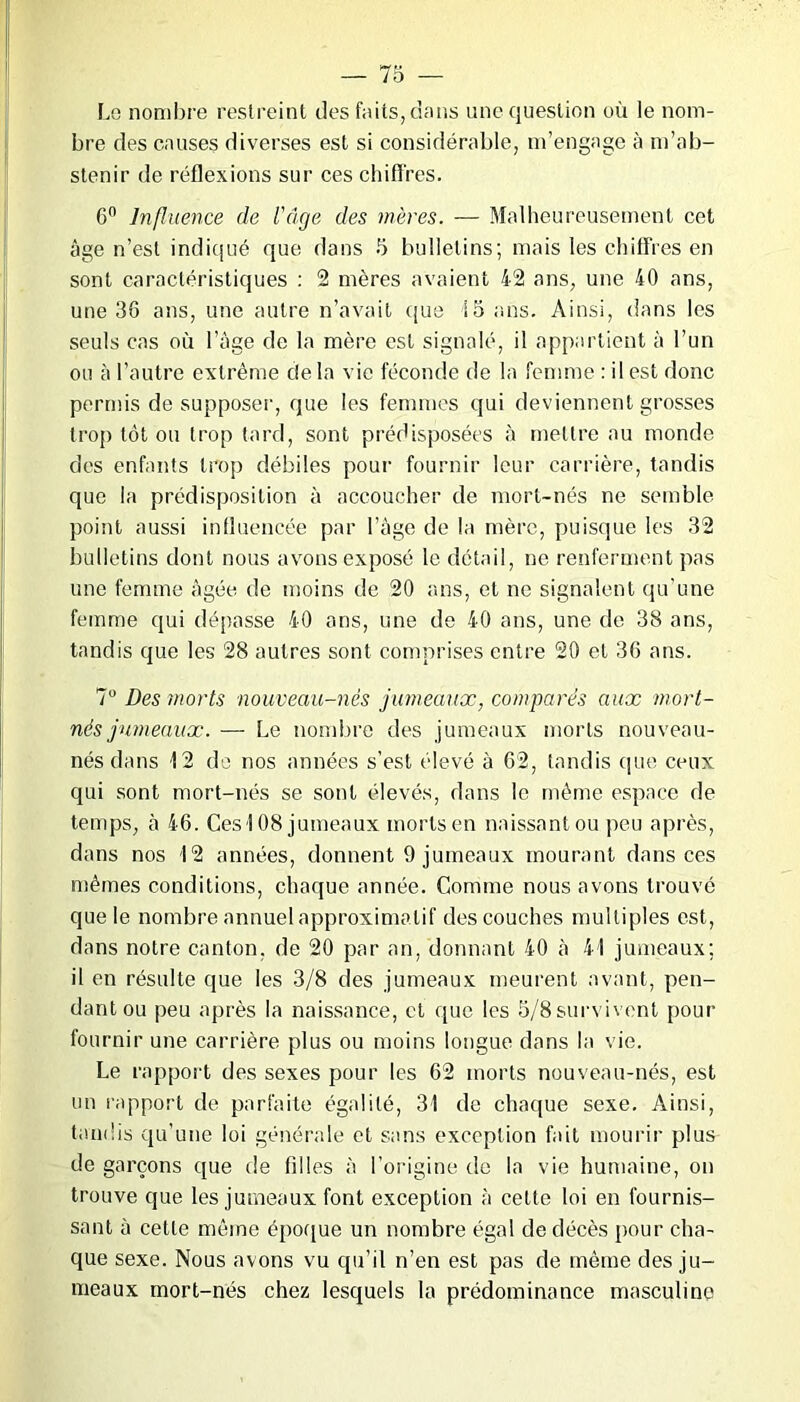 — 75 —

Le nombre restreint des faits, dans une question où le nombre des causes diverses est si considérable, m'engage à m'abstenir de réflexions sur ces chiffres.

6° Influence de l'âge des mères. — Malheureusement cet âge n'est indiqué que dans 5 bulletins; mais les chiffres en sont caractéristiques : 2 mères avaient 42 ans, une 40 ans, une 36 ans, une autre n'avait que 15 ans. Ainsi, dans les seuls cas où l'âge de la mère est signalé, il appartient à l'un ou à l'autre extrême de la vie féconde de la femme : il est donc permis de supposer, que les femmes qui deviennent grosses trop tôt ou trop tard, sont prédisposées à mettre au monde des enfants trop débiles pour fournir leur carrière, tandis que la prédisposition à accoucher de mort-nés ne semble point aussi influencée par l'âge de la mère, puisque les 32 bulletins dont nous avons exposé le détail, ne renferment pas une femme âgée de moins de 20 ans, et ne signalent qu'une femme qui dépasse 40 ans, une de 40 ans, une de 38 ans, tandis que les 28 autres sont comprises entre 20 et 36 ans.

7° Des morts nouveau-nés jumeaux, comparés aux mort-nés jumeaux. — Le nombre des jumeaux morts nouveau-nés dans 12 de nos années s'est élevé à 62, tandis que ceux qui sont mort-nés se sont élevés, dans le même espace de temps, à 46. Ces 108 jumeaux morts en naissant ou peu après, dans nos 12 années, donnent 9 jumeaux mourant dans ces mêmes conditions, chaque année. Comme nous avons trouvé que le nombre annuel approximatif des couches multiples est, dans notre canton, de 20 par an, donnant 40 à 41 jumeaux; il en résulte que les 3/8 des jumeaux meurent avant, pendant ou peu après la naissance, et que les 5/8 survivent pour fournir une carrière plus ou moins longue dans la vie.
Le rapport des sexes pour les 62 morts nouveau-nés, est un rapport de parfaite égalité, 31 de chaque sexe. Ainsi, tandis qu'une loi générale et sans exception fait mourir plus de garçons que de filles à l'origine de la vie humaine, on trouve que les jumeaux font exception à cette loi en fournissant à cette même époque un nombre égal de décès pour chaque sexe. Nous avons vu qu'il n'en est pas de même des jumeaux mort-nés chez lesquels la prédominance masculine